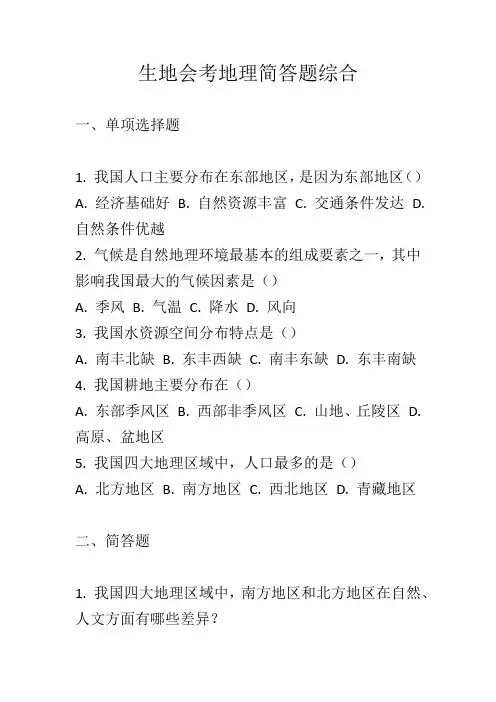 生地会考地理简答题综合

一、单项选择题

1. 我国人口主要分布在东部地区，是因为东部地区（）
A. 经济基础好 B. 自然资源丰富 C. 交通条件发达 D. 自然条件优越
2. 气候是自然地理环境最基本的组成要素之一，其中影响我国最大的气候因素是（）
A. 季风 B. 气温 C. 降水 D. 风向
3. 我国水资源空间分布特点是（）
A. 南丰北缺 B. 东丰西缺 C. 南丰东缺 D. 东丰南缺
4. 我国耕地主要分布在（）
A. 东部季风区 B. 西部非季风区 C. 山地、丘陵区 D. 高原、盆地区
5. 我国四大地理区域中，人口最多的是（）
A. 北方地区 B. 南方地区 C. 西北地区 D. 青藏地区

二、简答题

1. 我国四大地理区域中，南方地区和北方地区在自然、人文方面有哪些差异？